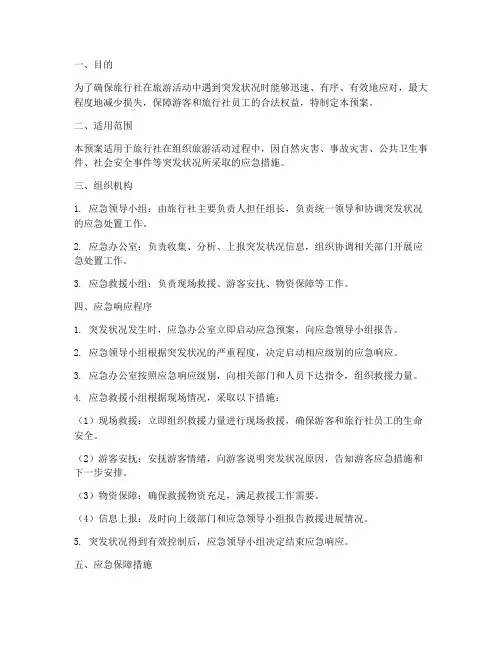 一、目的

为了确保旅行社在旅游活动中遇到突发状况时能够迅速、有序、有效地应对，最大程度地减少损失，保障游客和旅行社员工的合法权益，特制定本预案。

二、适用范围

本预案适用于旅行社在组织旅游活动过程中，因自然灾害、事故灾害、公共卫生事件、社会安全事件等突发状况所采取的应急措施。

三、组织机构

1. 应急领导小组：由旅行社主要负责人担任组长，负责统一领导和协调突发状况的应急处置工作。

2. 应急办公室：负责收集、分析、上报突发状况信息，组织协调相关部门开展应急处置工作。

3. 应急救援小组：负责现场救援、游客安抚、物资保障等工作。

四、应急响应程序

1. 突发状况发生时，应急办公室立即启动应急预案，向应急领导小组报告。

2. 应急领导小组根据突发状况的严重程度，决定启动相应级别的应急响应。

3. 应急办公室按照应急响应级别，向相关部门和人员下达指令，组织救援力量。

4. 应急救援小组根据现场情况，采取以下措施：

（1）现场救援：立即组织救援力量进行现场救援，确保游客和旅行社员工的生命安全。

（2）游客安抚：安抚游客情绪，向游客说明突发状况原因，告知游客应急措施和下一步安排。

（3）物资保障：确保救援物资充足，满足救援工作需要。

（4）信息上报：及时向上级部门和应急领导小组报告救援进展情况。

5. 突发状况得到有效控制后，应急领导小组决定结束应急响应。

五、应急保障措施